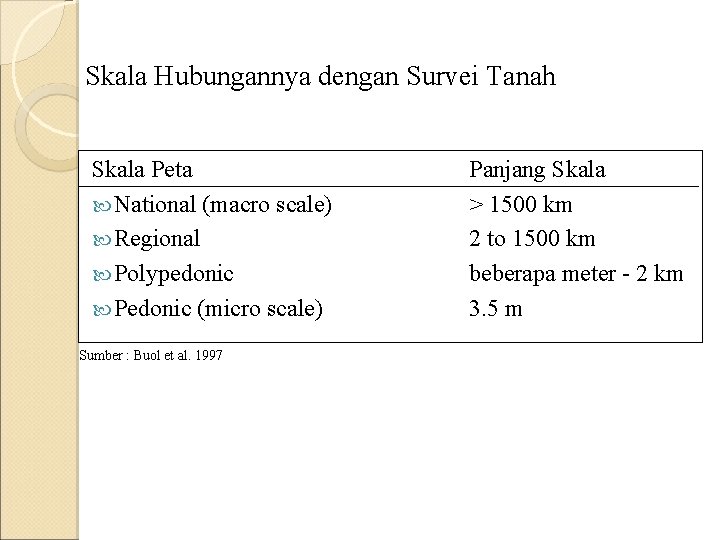 Skala Hubungannya dengan Survei Tanah

| Skala Peta | Panjang Skala |
|---|---|
| National (macro scale) | > 1500 km |
| Regional | 2 to 1500 km |
| Polypedonic | beberapa meter - 2 km |
| Pedonic (micro scale) | 3.5 m |

Sumber : Buol et al. 1997